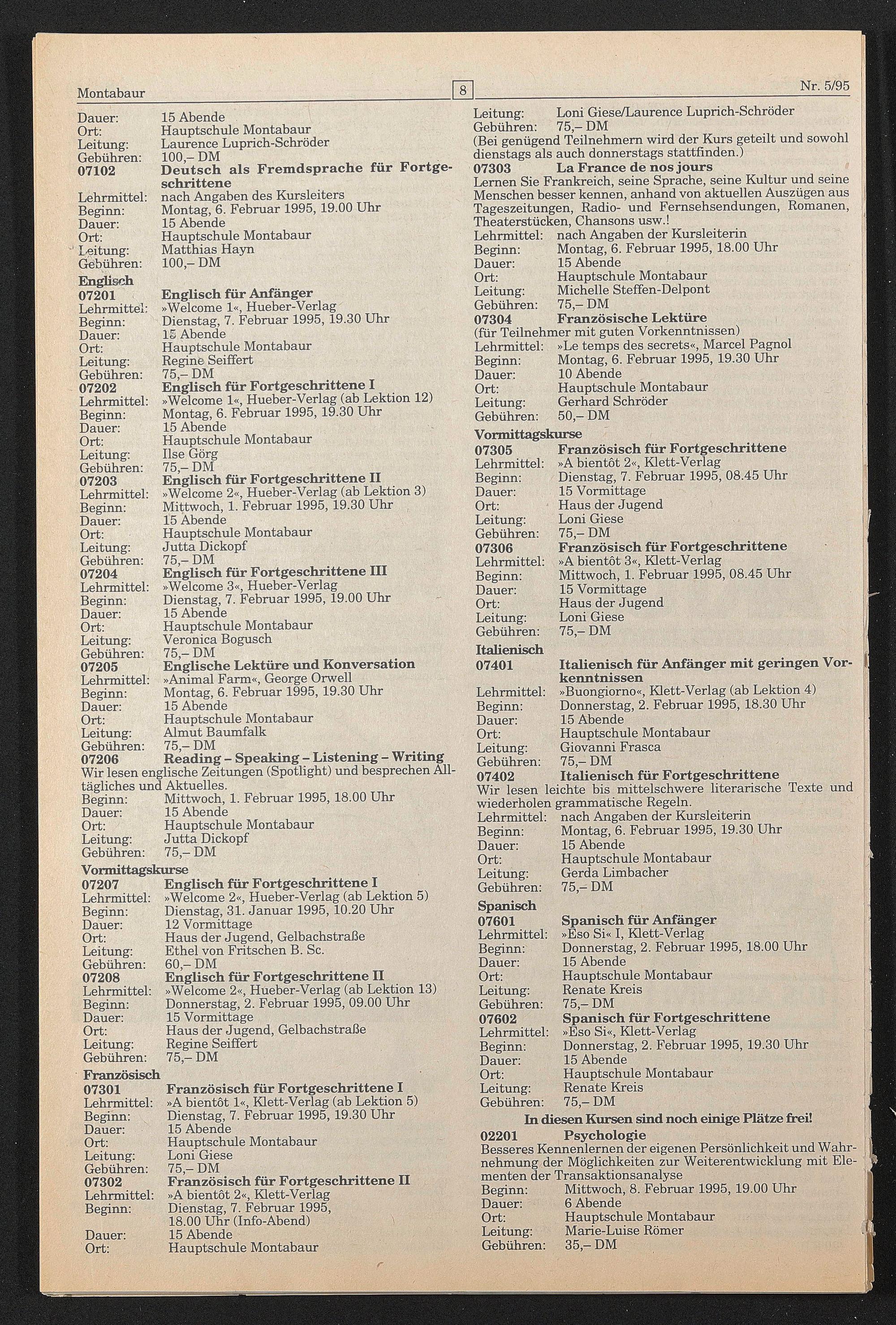 Montabaur

8

Nr. 5/95

Dauer: 15 Abende
Ort: Hauptschule Montabaur
Leitung: Laurence Luprich-Schröder
Gebühren: 100,– DM

07102 Deutsch als Fremdsprache für Fortgeschrittene
Lehrmittel: nach Angaben des Kursleiters
Beginn: Montag, 6. Februar 1995, 19.00 Uhr
Dauer: 15 Abende
Ort: Hauptschule Montabaur
Leitung: Matthias Hayn
Gebühren: 100,– DM

Englisch

07201 Englisch für Anfänger
Lehrmittel: »Welcome 1«, Hueber-Verlag
Beginn: Dienstag, 7. Februar 1995, 19.30 Uhr
Dauer: 15 Abende
Ort: Hauptschule Montabaur
Leitung: Regine Seiffert
Gebühren: 75,– DM

07202 Englisch für Fortgeschrittene I
Lehrmittel: »Welcome 1«, Hueber-Verlag (ab Lektion 12)
Beginn: Montag, 6. Februar 1995, 19.30 Uhr
Dauer: 15 Abende
Ort: Hauptschule Montabaur
Leitung: Ilse Görg
Gebühren: 75,– DM

07203 Englisch für Fortgeschrittene II
Lehrmittel: »Welcome 2«, Hueber-Verlag (ab Lektion 3)
Beginn: Mittwoch, 1. Februar 1995, 19.30 Uhr
Dauer: 15 Abende
Ort: Hauptschule Montabaur
Leitung: Jutta Dickopf
Gebühren: 75,– DM

07204 Englisch für Fortgeschrittene III
Lehrmittel: »Welcome 3«, Hueber-Verlag
Beginn: Dienstag, 7. Februar 1995, 19.00 Uhr
Dauer: 15 Abende
Ort: Hauptschule Montabaur
Leitung: Veronica Bogusch
Gebühren: 75,– DM

07205 Englische Lektüre und Konversation
Lehrmittel: »Animal Farm«, George Orwell
Beginn: Montag, 6. Februar 1995, 19.30 Uhr
Dauer: 15 Abende
Ort: Hauptschule Montabaur
Leitung: Almut Baumfalk
Gebühren: 75,– DM

07206 Reading – Speaking – Listening – Writing
Wir lesen englische Zeitungen (Spotlight) und besprechen Alltägliches und Aktuelles.
Beginn: Mittwoch, 1. Februar 1995, 18.00 Uhr
Dauer: 15 Abende
Ort: Hauptschule Montabaur
Leitung: Jutta Dickopf
Gebühren: 75,– DM

Vormittagskurse

07207 Englisch für Fortgeschrittene I
Lehrmittel: »Welcome 2«, Hueber-Verlag (ab Lektion 5)
Beginn: Dienstag, 31. Januar 1995, 10.20 Uhr
Dauer: 12 Vormittage
Ort: Haus der Jugend, Gelbachstraße
Leitung: Ethel von Fritschen B. Sc.
Gebühren: 60,– DM

07208 Englisch für Fortgeschrittene II
Lehrmittel: »Welcome 2«, Hueber-Verlag (ab Lektion 13)
Beginn: Donnerstag, 2. Februar 1995, 09.00 Uhr
Dauer: 15 Vormittage
Ort: Haus der Jugend, Gelbachstraße
Leitung: Regine Seiffert
Gebühren: 75,– DM

Französisch

07301 Französisch für Fortgeschrittene I
Lehrmittel: »A bientôt 1«, Klett-Verlag (ab Lektion 5)
Beginn: Dienstag, 7. Februar 1995, 19.30 Uhr
Dauer: 15 Abende
Ort: Hauptschule Montabaur
Leitung: Loni Giese
Gebühren: 75,– DM

07302 Französisch für Fortgeschrittene II
Lehrmittel: »A bientôt 2«, Klett-Verlag
Beginn: Dienstag, 7. Februar 1995, 18.00 Uhr (Info-Abend)
Dauer: 15 Abende
Ort: Hauptschule Montabaur
Leitung: Loni Giese/Laurence Luprich-Schröder
Gebühren: 75,– DM
(Bei genügend Teilnehmern wird der Kurs geteilt und sowohl dienstags als auch donnerstags stattfinden.)

07303 La France de nos jours
Lernen Sie Frankreich, seine Sprache, seine Kultur und seine Menschen besser kennen, anhand von aktuellen Auszügen aus Tageszeitungen, Radio- und Fernsehsendungen, Romanen, Theaterstücken, Chansons usw.!
Lehrmittel: nach Angaben der Kursleiterin
Beginn: Montag, 6. Februar 1995, 18.00 Uhr
Dauer: 15 Abende
Ort: Hauptschule Montabaur
Leitung: Michelle Steffen-Delpont
Gebühren: 75,– DM

07304 Französische Lektüre
(für Teilnehmer mit guten Vorkenntnissen)
Lehrmittel: »Le temps des secrets«, Marcel Pagnol
Beginn: Montag, 6. Februar 1995, 19.30 Uhr
Dauer: 10 Abende
Ort: Hauptschule Montabaur
Leitung: Gerhard Schröder
Gebühren: 50,– DM

Vormittagskurse

07305 Französisch für Fortgeschrittene
Lehrmittel: »A bientôt 2«, Klett-Verlag
Beginn: Dienstag, 7. Februar 1995, 08.45 Uhr
Dauer: 15 Vormittage
Ort: Haus der Jugend
Leitung: Loni Giese
Gebühren: 75,– DM

07306 Französisch für Fortgeschrittene
Lehrmittel: »A bientôt 3«, Klett-Verlag
Beginn: Mittwoch, 1. Februar 1995, 08.45 Uhr
Dauer: 15 Vormittage
Ort: Haus der Jugend
Leitung: Loni Giese
Gebühren: 75,– DM

Italienisch

07401 Italienisch für Anfänger mit geringen Vorkenntnissen
Lehrmittel: »Buongiorno«, Klett-Verlag (ab Lektion 4)
Beginn: Donnerstag, 2. Februar 1995, 18.30 Uhr
Dauer: 15 Abende
Ort: Hauptschule Montabaur
Leitung: Giovanni Frasca
Gebühren: 75,– DM

07402 Italienisch für Fortgeschrittene
Wir lesen leichte bis mittelschwere literarische Texte und wiederholen grammatische Regeln.
Lehrmittel: nach Angaben der Kursleiterin
Beginn: Montag, 6. Februar 1995, 19.30 Uhr
Dauer: 15 Abende
Ort: Hauptschule Montabaur
Leitung: Gerda Limbacher
Gebühren: 75,– DM

Spanisch

07601 Spanisch für Anfänger
Lehrmittel: »Eso Si« I, Klett-Verlag
Beginn: Donnerstag, 2. Februar 1995, 18.00 Uhr
Dauer: 15 Abende
Ort: Hauptschule Montabaur
Leitung: Renate Kreis
Gebühren: 75,– DM

07602 Spanisch für Fortgeschrittene
Lehrmittel: »Eso Si«, Klett-Verlag
Beginn: Donnerstag, 2. Februar 1995, 19.30 Uhr
Dauer: 15 Abende
Ort: Hauptschule Montabaur
Leitung: Renate Kreis
Gebühren: 75,– DM

In diesen Kursen sind noch einige Plätze frei!

02201 Psychologie
Besseres Kennenlernen der eigenen Persönlichkeit und Wahrnehmung der Möglichkeiten zur Weiterentwicklung mit Elementen der Transaktionsanalyse
Beginn: Mittwoch, 8. Februar 1995, 19.00 Uhr
Dauer: 6 Abende
Ort: Hauptschule Montabaur
Leitung: Marie-Luise Römer
Gebühren: 35,– DM